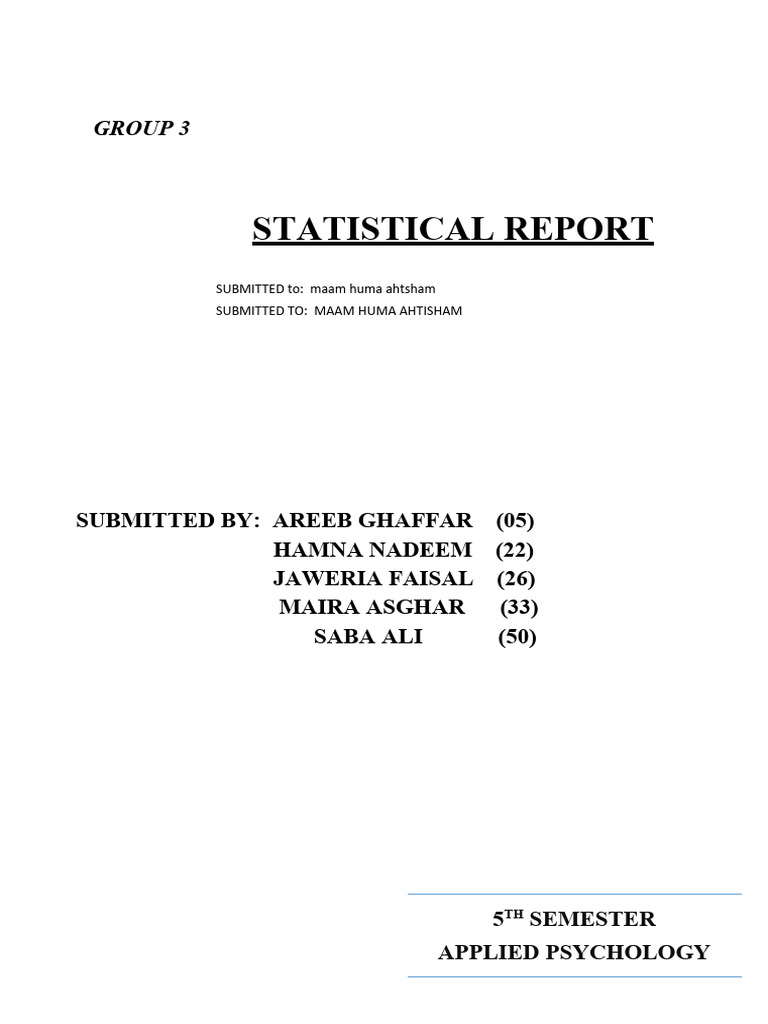 GROUP 3

STATISTICAL REPORT

SUBMITTED to: maam huma ahtsham
SUBMITTED TO: MAAM HUMA AHTISHAM

SUBMITTED BY: AREEB GHAFFAR (05)
HAMNA NADEEM (22)
JAWERIA FAISAL (26)
MAIRA ASGHAR (33)
SABA ALI (50)

5TH SEMESTER
APPLIED PSYCHOLOGY